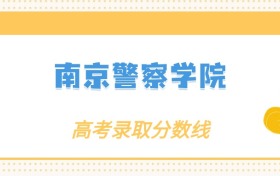 南京警察学院

高考录取分数线